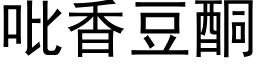 吡香豆酮